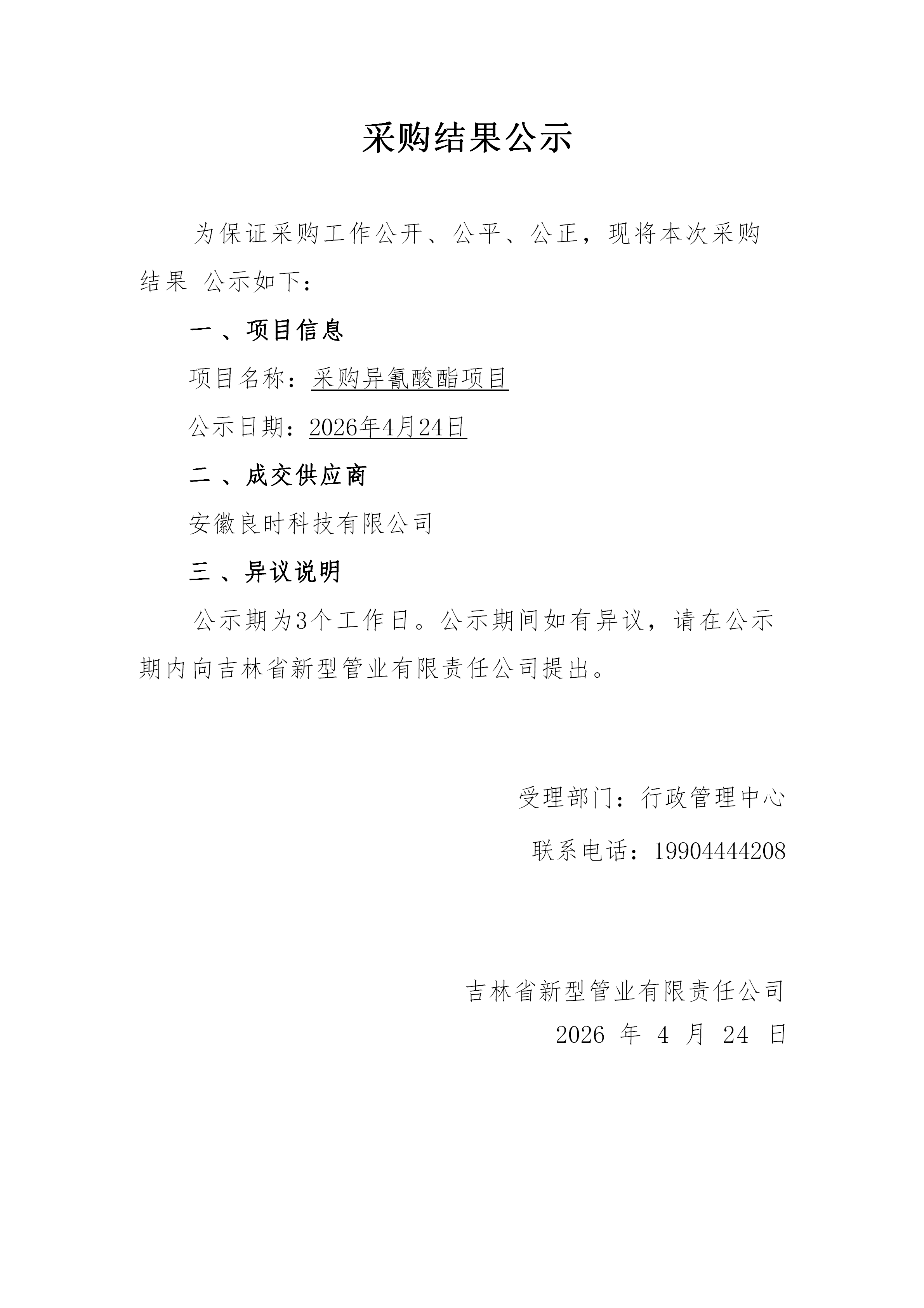 采购结果公示

为保证采购工作公开、公平、公正，现将本次采购结果 公示如下：

一 、项目信息

项目名称：采购异氰酸酯项目

公示日期：2026年4月24日

二 、成交供应商

安徽良时科技有限公司

三 、异议说明

公示期为3个工作日。公示期间如有异议，请在公示期内向吉林省新型管业有限责任公司提出。

受理部门：行政管理中心

联系电话：19904444208

吉林省新型管业有限责任公司

2026 年 4 月 24 日